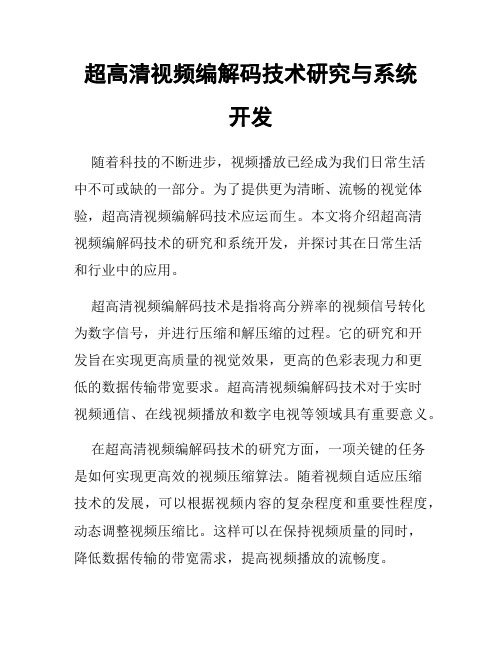 超高清视频编解码技术研究与系统开发

随着科技的不断进步，视频播放已经成为我们日常生活中不可或缺的一部分。为了提供更为清晰、流畅的视觉体验，超高清视频编解码技术应运而生。本文将介绍超高清视频编解码技术的研究和系统开发，并探讨其在日常生活和行业中的应用。

超高清视频编解码技术是指将高分辨率的视频信号转化为数字信号，并进行压缩和解压缩的过程。它的研究和开发旨在实现更高质量的视觉效果，更高的色彩表现力和更低的数据传输带宽要求。超高清视频编解码技术对于实时视频通信、在线视频播放和数字电视等领域具有重要意义。

在超高清视频编解码技术的研究方面，一项关键的任务是如何实现更高效的视频压缩算法。随着视频自适应压缩技术的发展，可以根据视频内容的复杂程度和重要性程度，动态调整视频压缩比。这样可以在保持视频质量的同时，降低数据传输的带宽需求，提高视频播放的流畅度。